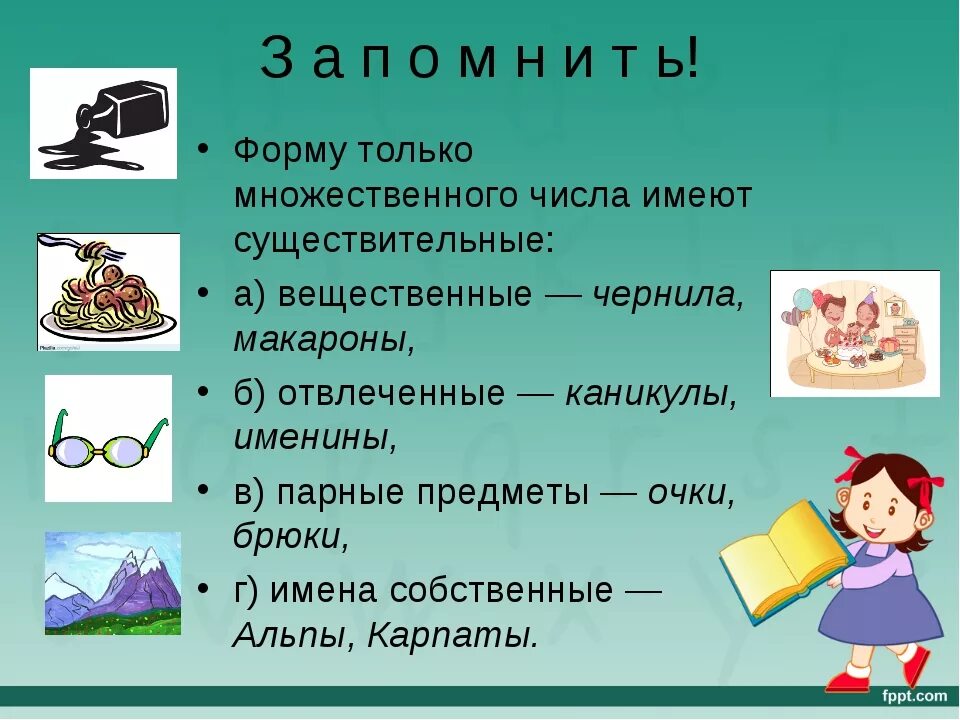 З а п о м н и т ь!

• Форму только множественного числа имеют существительные:

• а) вещественные — чернила, макароны,

• б) отвлеченные — каникулы, именины,

• в) парные предметы — очки, брюки,

• г) имена собственные — Альпы, Карпаты.

fppt.com